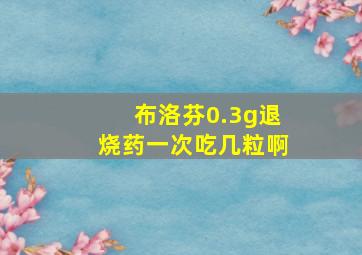 布洛芬0.3g退烧药一次吃几粒啊